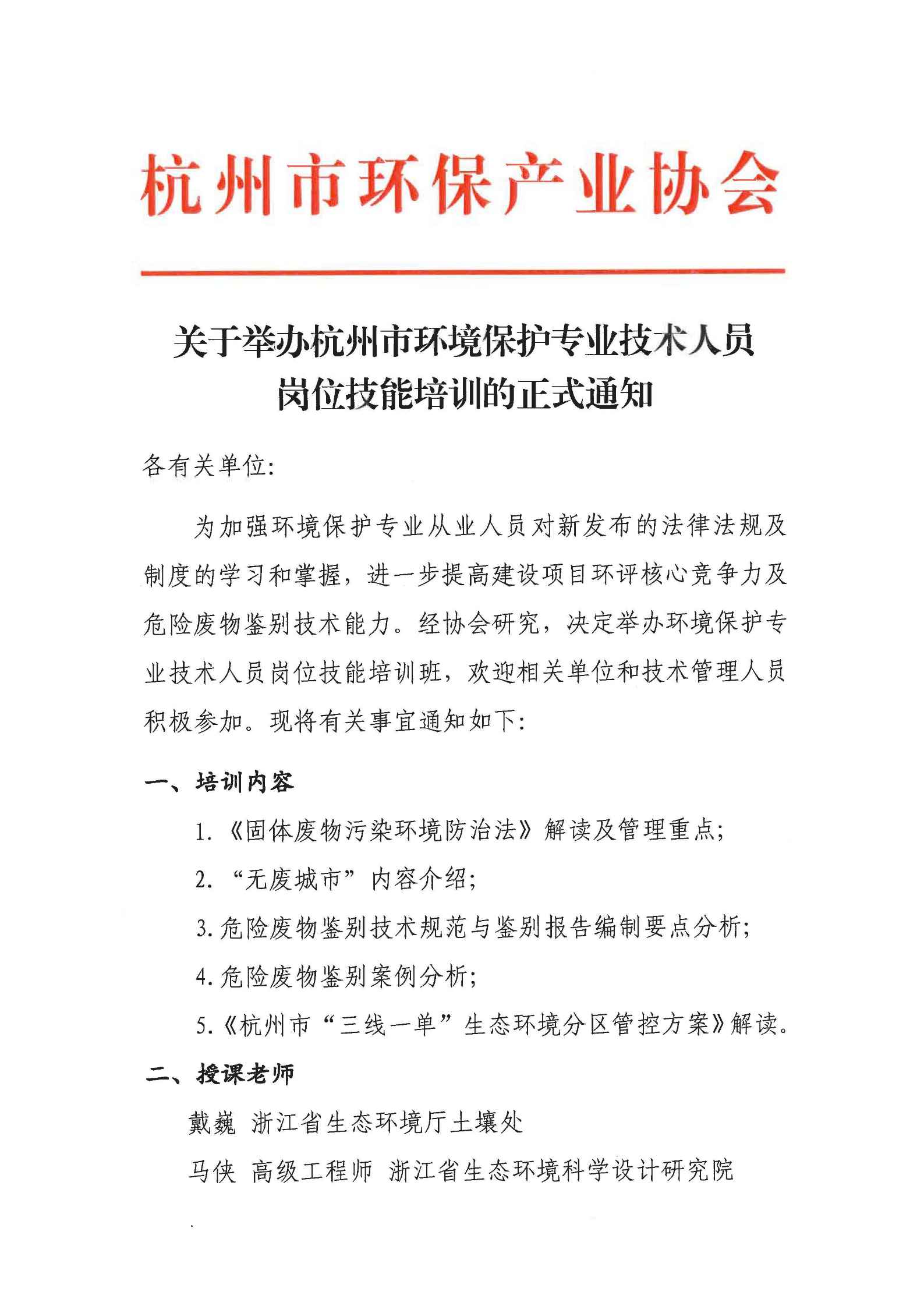 杭州市环保产业协会

关于举办杭州市环境保护专业技术人员岗位技能培训的正式通知

各有关单位：

为加强环境保护专业从业人员对新发布的法律法规及制度的学习和掌握，进一步提高建设项目环评核心竞争力及危险废物鉴别技术能力。经协会研究，决定举办环境保护专业技术人员岗位技能培训班，欢迎相关单位和技术管理人员积极参加。现将有关事宜通知如下：

一、培训内容

1.《固体废物污染环境防治法》解读及管理重点；

2.“无废城市”内容介绍；

3.危险废物鉴别技术规范与鉴别报告编制要点分析；

4.危险废物鉴别案例分析；

5.《杭州市“三线一单”生态环境分区管控方案》解读。

二、授课老师

戴巍 浙江省生态环境厅土壤处

马侠 高级工程师 浙江省生态环境科学设计研究院